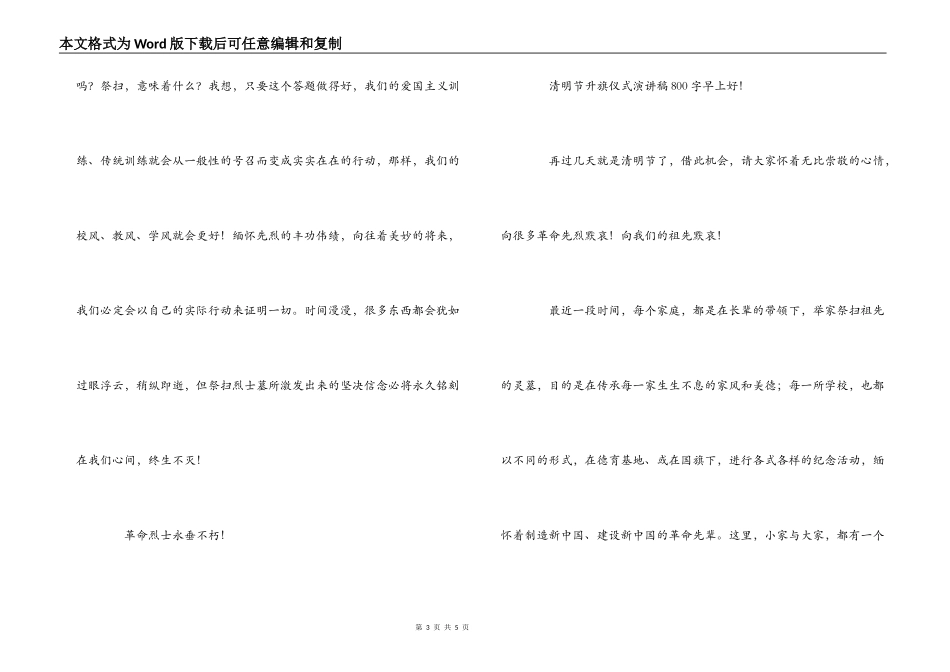 本文格式为Word版下载后可任意编辑和复制

吗？祭扫，意味着什么？我想，只要这个答题做得好，我们的爱国主义训练、传统训练就会从一般性的号召而变成实实在在的行动，那样，我们的校风、教风、学风就会更好！缅怀先烈的丰功伟绩，向往着美妙的将来，我们必定会以自己的实际行动来证明一切。时间漫漫，很多东西都会犹如过眼浮云，稍纵即逝，但祭扫烈士墓所激发出来的坚决信念必将永久铭刻在我们心间，终生不灭！

革命烈士永垂不朽！

清明节升旗仪式演讲稿800字早上好！

再过几天就是清明节了，借此机会，请大家怀着无比崇敬的心情，向很多革命先烈默哀！向我们的祖先默哀！

最近一段时间，每个家庭，都是在长辈的带领下，举家祭扫祖先的灵墓，目的是在传承每一家生生不息的家风和美德；每一所学校，也都以不同的形式，在德育基地、或在国旗下，进行各式各样的纪念活动，缅怀着制造新中国、建设新中国的革命先辈。这里，小家与大家，都有一个

第 3 页 共 5 页